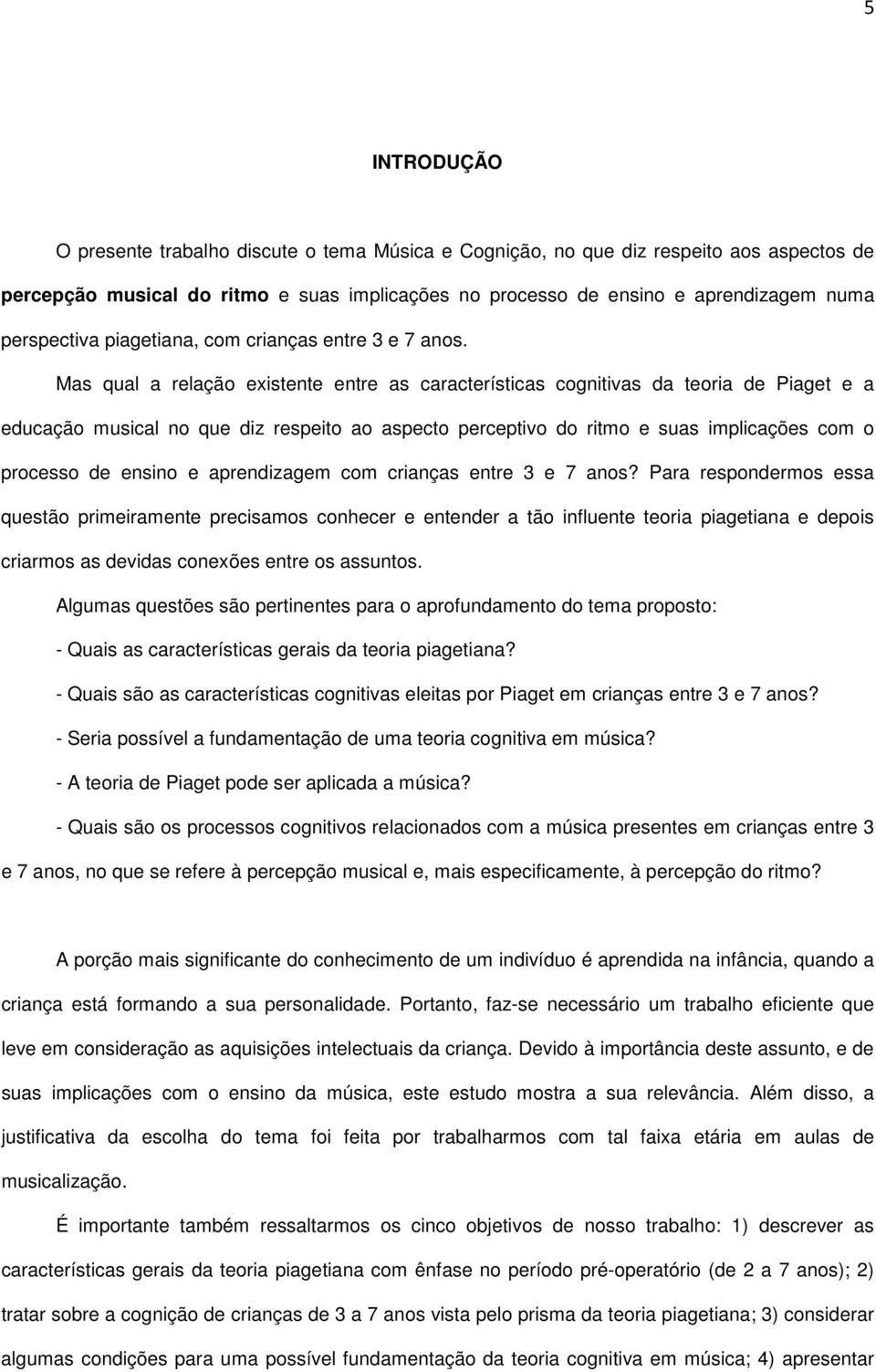 5

INTRODUÇÃO

O presente trabalho discute o tema Música e Cognição, no que diz respeito aos aspectos de percepção musical do ritmo e suas implicações no processo de ensino e aprendizagem numa perspectiva piagetiana, com crianças entre 3 e 7 anos.

Mas qual a relação existente entre as características cognitivas da teoria de Piaget e a educação musical no que diz respeito ao aspecto perceptivo do ritmo e suas implicações com o processo de ensino e aprendizagem com crianças entre 3 e 7 anos? Para respondermos essa questão primeiramente precisamos conhecer e entender a tão influente teoria piagetiana e depois criarmos as devidas conexões entre os assuntos.

Algumas questões são pertinentes para o aprofundamento do tema proposto:

- Quais as características gerais da teoria piagetiana?

- Quais são as características cognitivas eleitas por Piaget em crianças entre 3 e 7 anos?

- Seria possível a fundamentação de uma teoria cognitiva em música?

- A teoria de Piaget pode ser aplicada a música?

- Quais são os processos cognitivos relacionados com a música presentes em crianças entre 3 e 7 anos, no que se refere à percepção musical e, mais especificamente, à percepção do ritmo?

A porção mais significante do conhecimento de um indivíduo é aprendida na infância, quando a criança está formando a sua personalidade. Portanto, faz-se necessário um trabalho eficiente que leve em consideração as aquisições intelectuais da criança. Devido à importância deste assunto, e de suas implicações com o ensino da música, este estudo mostra a sua relevância. Além disso, a justificativa da escolha do tema foi feita por trabalharmos com tal faixa etária em aulas de musicalização.

É importante também ressaltarmos os cinco objetivos de nosso trabalho: 1) descrever as características gerais da teoria piagetiana com ênfase no período pré-operatório (de 2 a 7 anos); 2) tratar sobre a cognição de crianças de 3 a 7 anos vista pelo prisma da teoria piagetiana; 3) considerar algumas condições para uma possível fundamentação da teoria cognitiva em música; 4) apresentar